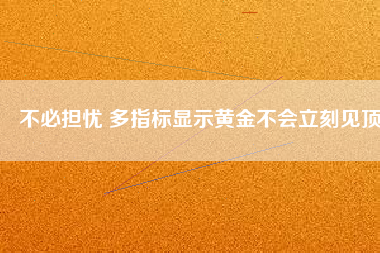 不必担忧 多指标显示黄金不会立刻见顶